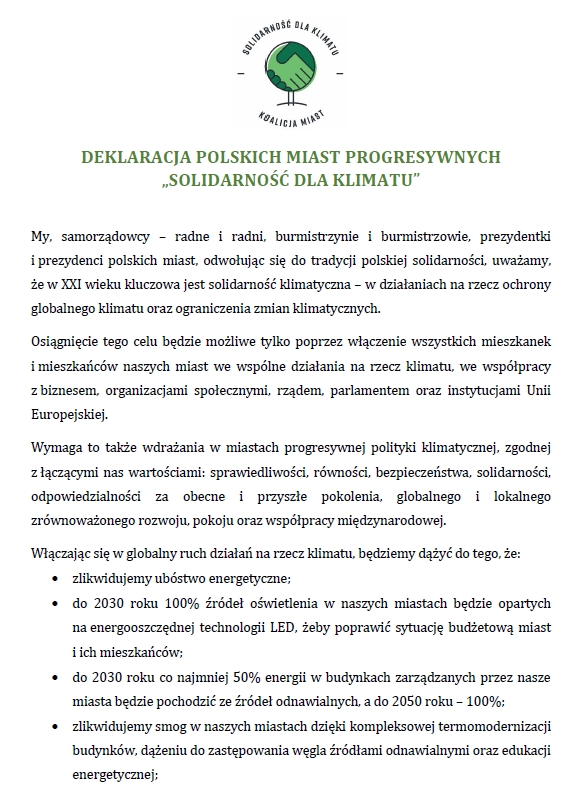 SOLIDARNOŚĆ DLA KLIMATU
KOALICJA MIAST

DEKLARACJA POLSKICH MIAST PROGRESYWNYCH
„SOLIDARNOŚĆ DLA KLIMATU"

My, samorządowcy – radne i radni, burmistrzynie i burmistrzowie, prezydentki i prezydenci polskich miast, odwołując się do tradycji polskiej solidarności, uważamy, że w XXI wieku kluczowa jest solidarność klimatyczna – w działaniach na rzecz ochrony globalnego klimatu oraz ograniczenia zmian klimatycznych.

Osiągnięcie tego celu będzie możliwe tylko poprzez włączenie wszystkich mieszkanek i mieszkańców naszych miast we wspólne działania na rzecz klimatu, we współpracy z biznesem, organizacjami społecznymi, rządem, parlamentem oraz instytucjami Unii Europejskiej.

Wymaga to także wdrażania w miastach progresywnej polityki klimatycznej, zgodnej z łączącymi nas wartościami: sprawiedliwości, równości, bezpieczeństwa, solidarności, odpowiedzialności za obecne i przyszłe pokolenia, globalnego i lokalnego zrównoważonego rozwoju, pokoju oraz współpracy międzynarodowej.

Włączając się w globalny ruch działań na rzecz klimatu, będziemy dążyć do tego, że:
• zlikwidujemy ubóstwo energetyczne;
• do 2030 roku 100% źródeł oświetlenia w naszych miastach będzie opartych na energooszczędnej technologii LED, żeby poprawić sytuację budżetową miast i ich mieszkańców;
• do 2030 roku co najmniej 50% energii w budynkach zarządzanych przez nasze miasta będzie pochodzić ze źródeł odnawialnych, a do 2050 roku – 100%;
• zlikwidujemy smog w naszych miastach dzięki kompleksowej termomodernizacji budynków, dążeniu do zastępowania węgla źródłami odnawialnymi oraz edukacji energetycznej;